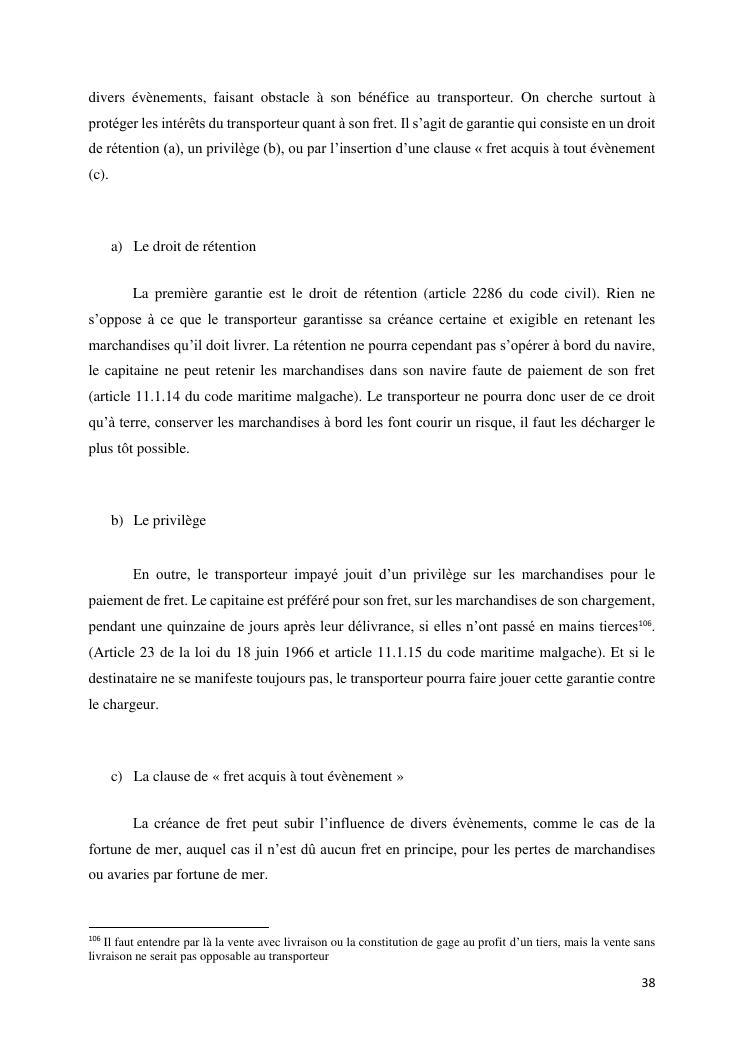 divers évènements, faisant obstacle à son bénéfice au transporteur. On cherche surtout à protéger les intérêts du transporteur quant à son fret. Il s'agit de garantie qui consiste en un droit de rétention (a), un privilège (b), ou par l'insertion d'une clause « fret acquis à tout évènement (c).

a) Le droit de rétention

La première garantie est le droit de rétention (article 2286 du code civil). Rien ne s'oppose à ce que le transporteur garantisse sa créance certaine et exigible en retenant les marchandises qu'il doit livrer. La rétention ne pourra cependant pas s'opérer à bord du navire, le capitaine ne peut retenir les marchandises dans son navire faute de paiement de son fret (article 11.1.14 du code maritime malgache). Le transporteur ne pourra donc user de ce droit qu'à terre, conserver les marchandises à bord les font courir un risque, il faut les décharger le plus tôt possible.

b) Le privilège

En outre, le transporteur impayé jouit d'un privilège sur les marchandises pour le paiement de fret. Le capitaine est préféré pour son fret, sur les marchandises de son chargement, pendant une quinzaine de jours après leur délivrance, si elles n'ont passé en mains tierces$^{106}$. (Article 23 de la loi du 18 juin 1966 et article 11.1.15 du code maritime malgache). Et si le destinataire ne se manifeste toujours pas, le transporteur pourra faire jouer cette garantie contre le chargeur.

c) La clause de « fret acquis à tout évènement »

La créance de fret peut subir l'influence de divers évènements, comme le cas de la fortune de mer, auquel cas il n'est dû aucun fret en principe, pour les pertes de marchandises ou avaries par fortune de mer.

$^{106}$ Il faut entendre par là la vente avec livraison ou la constitution de gage au profit d'un tiers, mais la vente sans livraison ne serait pas opposable au transporteur

38